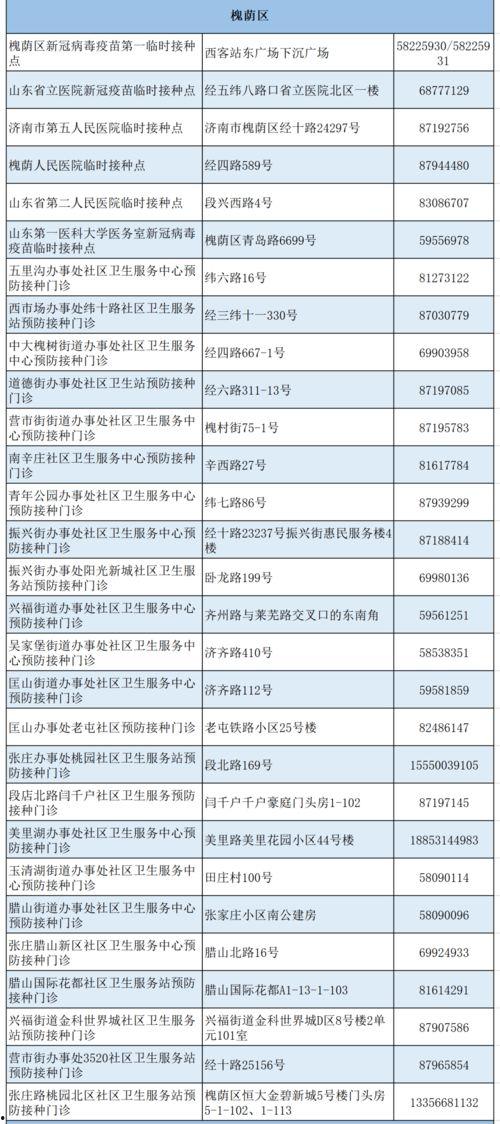 | 槐荫区 | | |
|---|---|---|
| 槐荫区新冠病毒疫苗第一临时接种点 | 西客站东广场下沉广场 | 58225930/58225931 |
| 山东省立医院新冠疫苗临时接种点 | 经五纬八路口省立医院北区一楼 | 68777129 |
| 济南市第五人民医院临时接种点 | 济南市槐荫区经十路24297号 | 87192756 |
| 槐荫人民医院临时接种点 | 经四路589号 | 87944480 |
| 山东省第二人民医院临时接种点 | 段兴西路4号 | 83086707 |
| 山东第一医科大学医务室新冠病毒疫苗临时接种点 | 槐荫区青岛路6699号 | 59556978 |
| 五里沟办事处社区卫生服务中心预防接种门诊 | 纬六路16号 | 81273122 |
| 西市场办事处纬十路社区卫生服务站预防接种门诊 | 经三纬十一330号 | 87030779 |
| 中大槐树街道办事处社区卫生服务中心预防接种门诊 | 经四路667-1号 | 69903958 |
| 道德街办事处社区卫生站预防接种门诊 | 经六路311-13号 | 87197085 |
| 营市街街道办事处社区卫生服务中心预防接种门诊 | 槐村街75-1号 | 87195783 |
| 南辛庄社区卫生服务中心预防接种门诊 | 辛西路27号 | 81617784 |
| 青年公园办事处社区卫生服务中心预防接种门诊 | 纬七路86号 | 87939299 |
| 振兴街办事处社区卫生服务中心预防接种门诊 | 经十路23237号振兴街惠民服务楼4楼 | 87188414 |
| 振兴街办事处阳光新城社区卫生服务站预防接种门诊 | 卧龙路199号 | 69980136 |
| 兴福街道办事处社区卫生服务中心预防接种门诊 | 齐州路与莱芜路交叉口的东南角 | 59561251 |
| 吴家堡街道办事处社区卫生服务中心预防接种门诊 | 济齐路410号 | 58538351 |
| 匡山街道办事处社区卫生服务中心预防接种门诊 | 济齐路112号 | 59581859 |
| 匡山办事处老屯社区预防接种门诊 | 老屯铁路小区25号楼 | 82486147 |
| 张庄办事处桃园社区卫生服务站预防接种门诊 | 段北路169号 | 15550039105 |
| 段店北路闫千户社区卫生服务预防接种门诊 | 闫千户千户豪庭门头房1-102 | 87197145 |
| 美里湖办事处社区卫生服务中心预防接种门诊 | 美里路美里花园小区44号楼 | 18853144983 |
| 玉清湖街道办事处社区卫生服务中心预防接种门诊 | 田庄村100号 | 58090114 |
| 腊山街道办事处社区卫生服务中心预防接种门诊 | 张家庄小区南公建房 | 58090096 |
| 张庄腊山新区社区卫生服务中心预防接种门诊 | 腊山北路16号 | 69924933 |
| 腊山国际花都社区卫生服务站预防接种门诊 | 腊山国际花都A1-13-1-103 | 81614291 |
| 兴福街道金科世界城社区卫生服务站预防接种门诊 | 兴福街道金科世界城D区8号楼2单元101室 | 87907586 |
| 营市街办事处3520社区卫生服务站预防接种门诊 | 经十路25156号 | 87965854 |
| 张庄路桃园北区社区卫生服务站预防接种门诊 | 槐荫区恒大金碧新城5号楼门头房5-1-102、1-113 | 13356681132 |